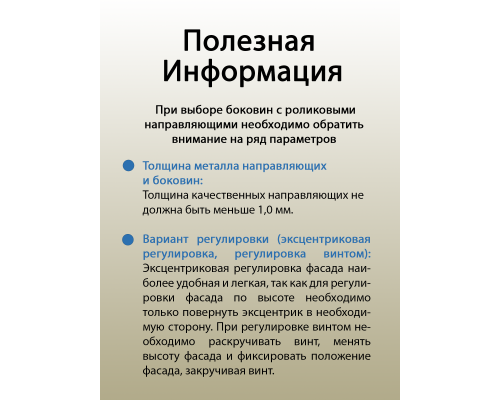 Полезная Информация

При выборе боковин с роликовыми направляющими необходимо обратить внимание на ряд параметров

Толщина металла направляющих и боковин:
Толщина качественных направляющих не должна быть меньше 1,0 мм.

Вариант регулировки (эксцентриковая регулировка, регулировка винтом):
Эксцентриковая регулировка фасада наиболее удобная и легкая, так как для регулировки фасада по высоте необходимо только повернуть эксцентрик в необходимую сторону. При регулировке винтом необходимо раскручивать винт, менять высоту фасада и фиксировать положение фасада, закручивая винт.